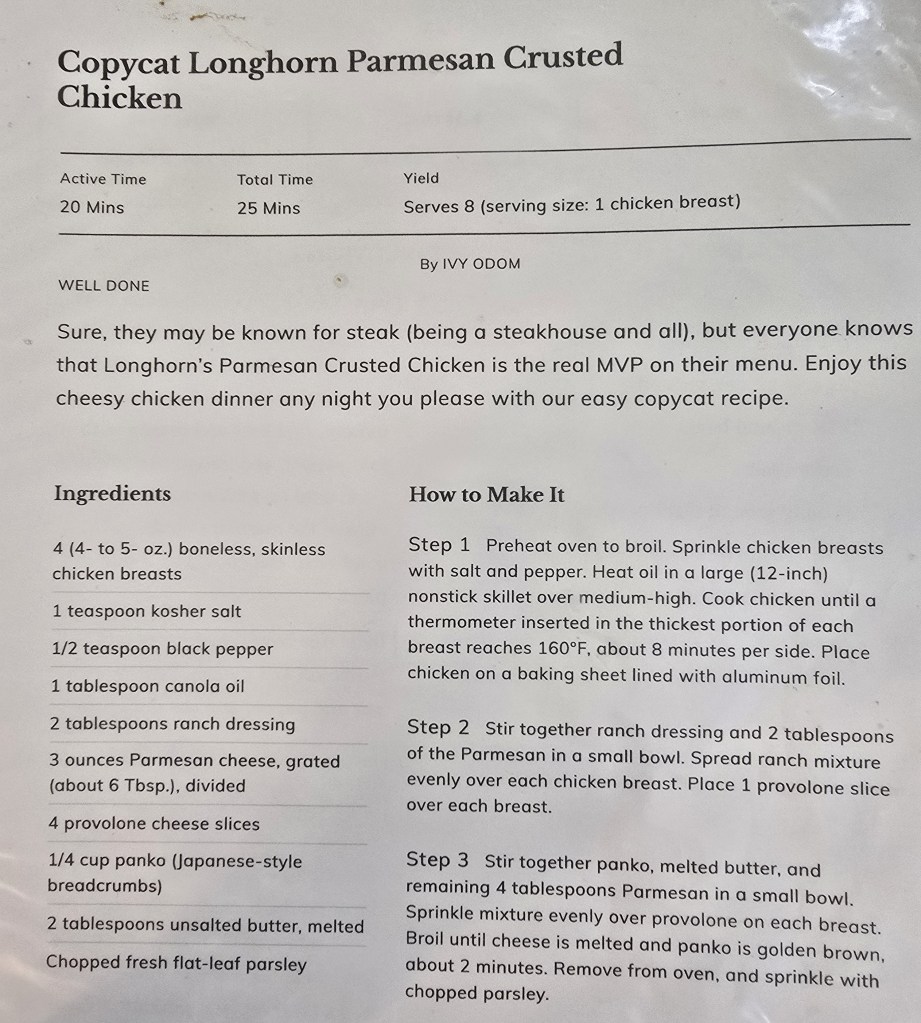 Copycat Longhorn Parmesan Crusted Chicken

| Active Time | Total Time | Yield |
|---|---|---|
| 20 Mins | 25 Mins | Serves 8 (serving size: 1 chicken breast) |

By IVY ODOM

WELL DONE

Sure, they may be known for steak (being a steakhouse and all), but everyone knows that Longhorn's Parmesan Crusted Chicken is the real MVP on their menu. Enjoy this cheesy chicken dinner any night you please with our easy copycat recipe.

Ingredients

4 (4- to 5- oz.) boneless, skinless chicken breasts

1 teaspoon kosher salt

1/2 teaspoon black pepper

1 tablespoon canola oil

2 tablespoons ranch dressing

3 ounces Parmesan cheese, grated (about 6 Tbsp.), divided

4 provolone cheese slices

1/4 cup panko (Japanese-style breadcrumbs)

2 tablespoons unsalted butter, melted

Chopped fresh flat-leaf parsley

How to Make It

Step 1 Preheat oven to broil. Sprinkle chicken breasts with salt and pepper. Heat oil in a large (12-inch) nonstick skillet over medium-high. Cook chicken until a thermometer inserted in the thickest portion of each breast reaches 160°F, about 8 minutes per side. Place chicken on a baking sheet lined with aluminum foil.

Step 2 Stir together ranch dressing and 2 tablespoons of the Parmesan in a small bowl. Spread ranch mixture evenly over each chicken breast. Place 1 provolone slice over each breast.

Step 3 Stir together panko, melted butter, and remaining 4 tablespoons Parmesan in a small bowl. Sprinkle mixture evenly over provolone on each breast. Broil until cheese is melted and panko is golden brown, about 2 minutes. Remove from oven, and sprinkle with chopped parsley.